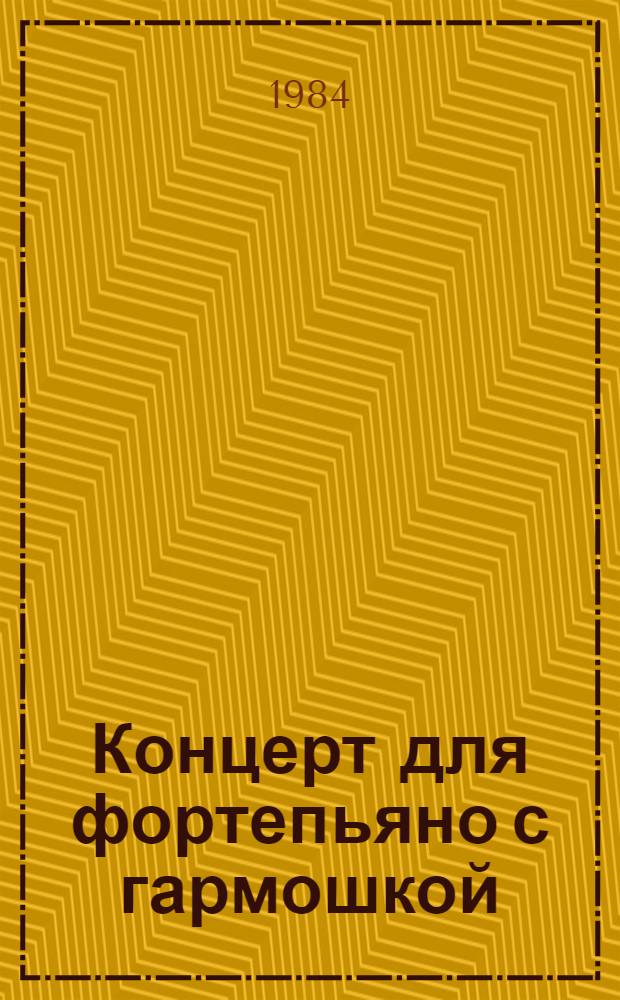 1984

Концерт для фортепьяно с гармошкой